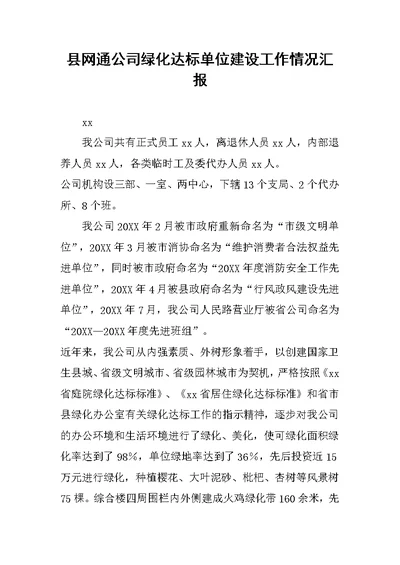 县网通公司绿化达标单位建设工作情况汇报

xx

我公司共有正式员工 xx 人，离退休人员 xx 人，内部退养人员 xx 人，各类临时工及委代办人员 xx 人。

公司机构设三部、一室、两中心，下辖 13 个支局、2 个代办所、8 个班。

我公司 20XX 年 2 月被市政府重新命名为“市级文明单位”，20XX 年 3 月被市消协命名为“维护消费者合法权益先进单位”，同时被市政府命名为“20XX 年度消防安全工作先进单位”，20XX 年 4 月被县政府命名为“行风政风建设先进单位”，20XX 年 7 月，我公司人民路营业厅被省公司命名为“20XX—20XX 年度先进班组”。

近年来，我公司从内强素质、外树形象着手，以创建国家卫生县城、省级文明城市、省级园林城市为契机，严格按照《xx 省庭院绿化达标标准》、《xx 省居住绿化达标标准》和省市县绿化办公室有关绿化达标工作的指示精神，逐步对我公司的办公环境和生活环境进行了绿化、美化，使可绿化面积绿化率达到了 98%，单位绿地率达到了 36%，先后投资近 15 万元进行绿化，种植樱花、大叶泥砂、枇杷、杏树等风景树 75 棵。综合楼四周围栏内外侧建成火鸡绿化带 160 余米，先